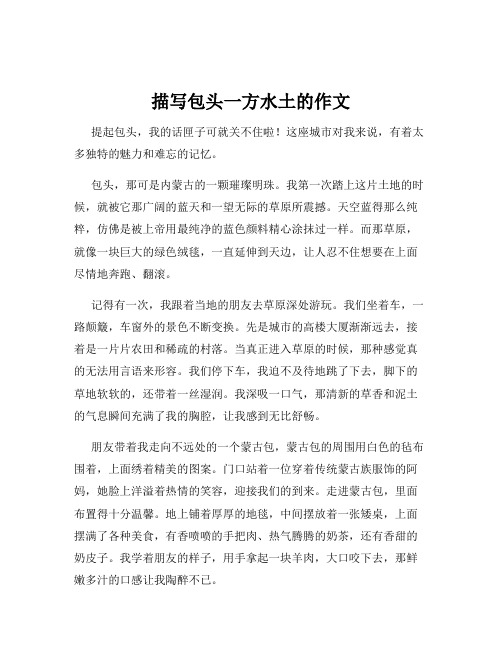 描写包头一方水土的作文

提起包头，我的话匣子可就关不住啦！这座城市对我来说，有着太多独特的魅力和难忘的记忆。

包头，那可是内蒙古的一颗璀璨明珠。我第一次踏上这片土地的时候，就被它那广阔的蓝天和一望无际的草原所震撼。天空蓝得那么纯粹，仿佛是被上帝用最纯净的蓝色颜料精心涂抹过一样。而那草原，就像一块巨大的绿色绒毯，一直延伸到天边，让人忍不住想要在上面尽情地奔跑、翻滚。

记得有一次，我跟着当地的朋友去草原深处游玩。我们坐着车，一路颠簸，车窗外的景色不断变换。先是城市的高楼大厦渐渐远去，接着是一片片农田和稀疏的村落。当真正进入草原的时候，那种感觉真的无法用言语来形容。我们停下车，我迫不及待地跳了下去，脚下的草地软软的，还带着一丝湿润。我深吸一口气，那清新的草香和泥土的气息瞬间充满了我的胸腔，让我感到无比舒畅。

朋友带着我走向不远处的一个蒙古包，蒙古包的周围用白色的毡布围着，上面绣着精美的图案。门口站着一位穿着传统蒙古族服饰的阿妈，她脸上洋溢着热情的笑容，迎接我们的到来。走进蒙古包，里面布置得十分温馨。地上铺着厚厚的地毯，中间摆放着一张矮桌，上面摆满了各种美食，有香喷喷的手把肉、热气腾腾的奶茶，还有香甜的奶皮子。我学着朋友的样子，用手拿起一块羊肉，大口咬下去，那鲜嫩多汁的口感让我陶醉不已。